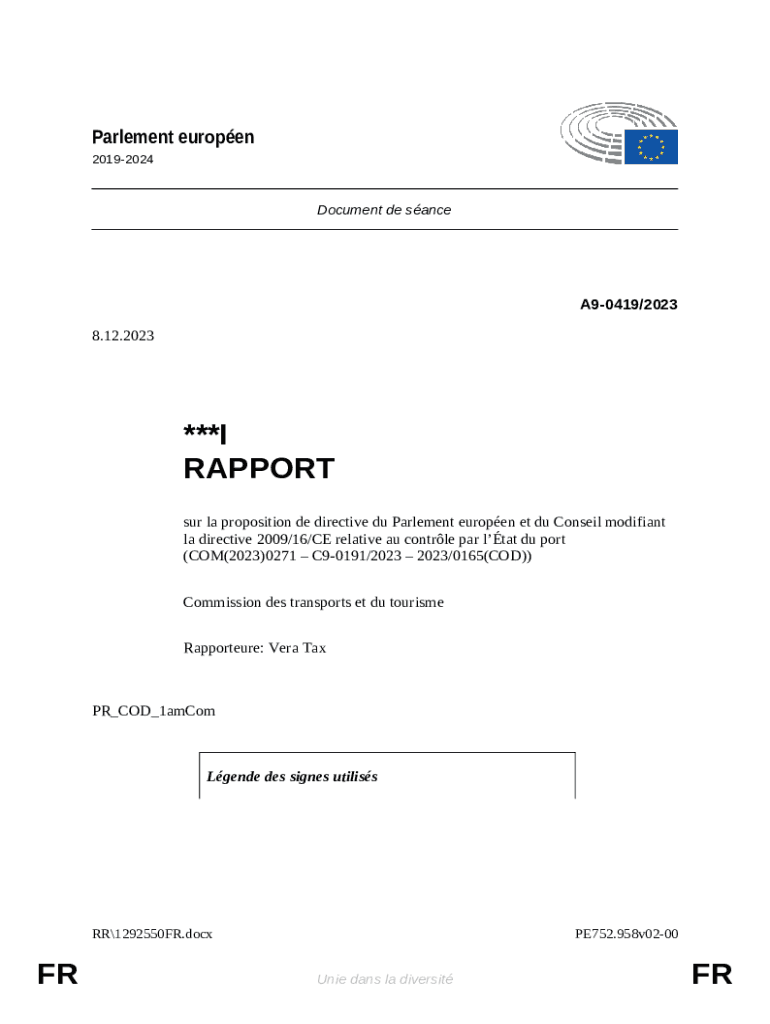 Parlement européen
2019-2024

Document de séance

A9-0419/2023

8.12.2023

***I
RAPPORT

sur la proposition de directive du Parlement européen et du Conseil modifiant la directive 2009/16/CE relative au contrôle par l'État du port (COM(2023)0271 – C9-0191/2023 – 2023/0165(COD))

Commission des transports et du tourisme

Rapporteure: Vera Tax

PR_COD_1amCom

Légende des signes utilisés

RR\1292550FR.docx

PE752.958v02-00

FR

Unie dans la diversité

FR